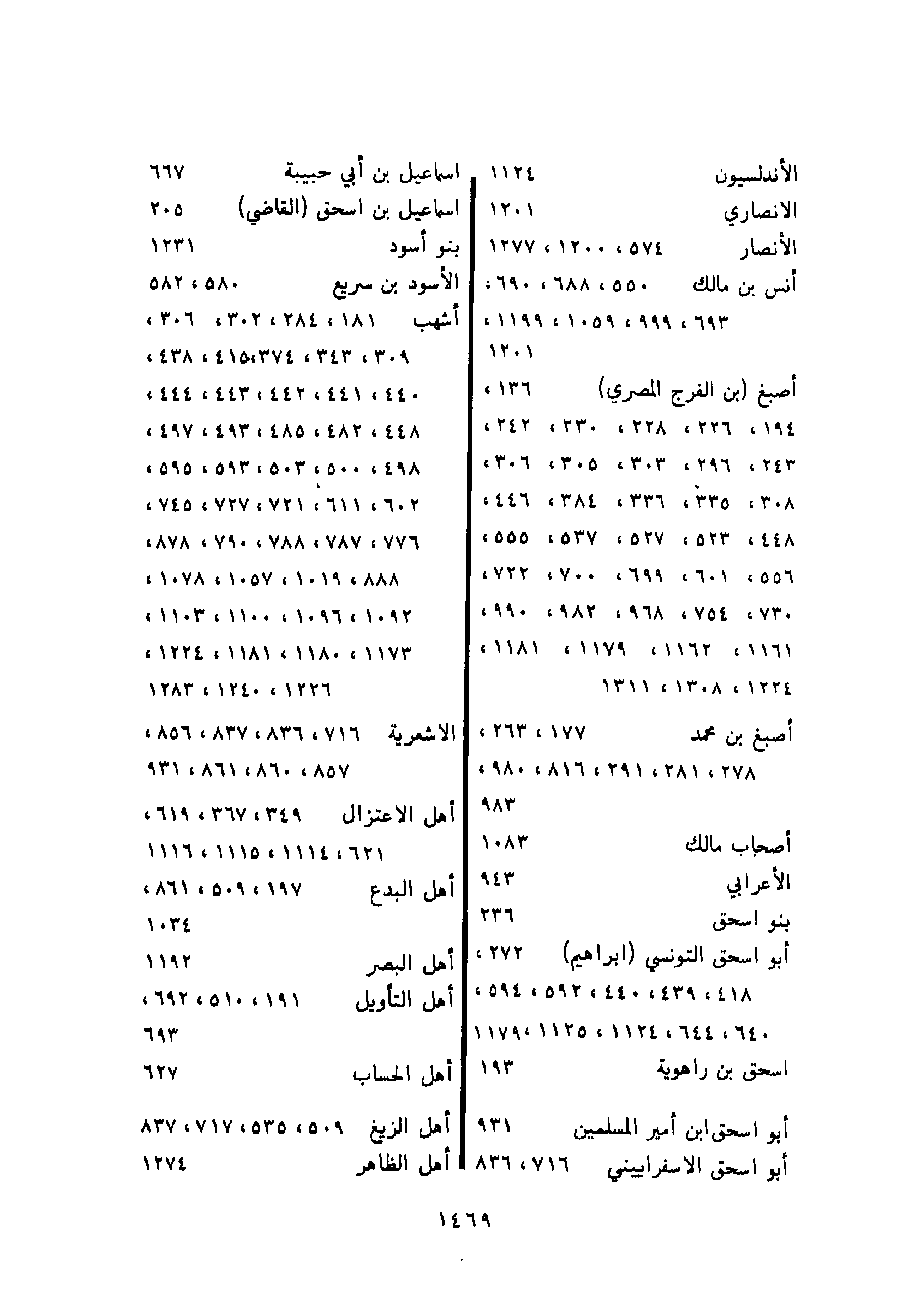 الأندلسيون ١١٢٤
الانصاري ١٢٠١
الأنصار ٥٧٤ ، ١٢٠٠ ، ١٢٧٧
أنس بن مالك ٥٥٠ ، ٦٨٨ ، ٦٩٠ ، ٦٩٣ ، ٩٩٩ ، ١٠٥٩ ، ١١٩٩ ، ١٢٠١
أصبغ (بن الفرج المصري) ١٣٦ ، ١٩٤ ، ٢٢٦ ، ٢٢٨ ، ٢٣٠ ، ٢٤٢ ، ٢٤٣ ، ٢٩٦ ، ٣٠٣ ، ٣٠٥ ، ٣٠٦ ، ٣٠٨ ، ٣٣٥ ، ٣٣٦ ، ٣٨٤ ، ٤٤٦ ، ٤٤٨ ، ٥٢٣ ، ٥٢٧ ، ٥٣٧ ، ٥٥٥ ، ٥٥٦ ، ٦٠١ ، ٦٩٩ ، ٧٠٠ ، ٧٢٢ ، ٧٣٠ ، ٧٥٤ ، ٩٦٨ ، ٩٨٢ ، ٩٩٠ ، ١١٦١ ، ١١٦٢ ، ١١٧٩ ، ١١٨١ ، ١٢٢٤ ، ١٣٠٨ ، ١٣١١
أصبغ بن محمد ١٧٧ ، ٢٦٣ ، ٢٧٨ ، ٢٨١ ، ٢٩١ ، ٨١٦ ، ٩٨٠ ، ٩٨٣
أصحاب مالك ١٠٨٣
الأعرابي ٩٤٣
بنو اسحق ٢٣٦
أبو اسحق التونسي (ابراهيم) ٢٧٢ ، ٤١٨ ، ٤٣٩ ، ٤٤٠ ، ٥٩٢ ، ٥٩٤ ، ٦٤٠ ، ٦٤٤ ، ١١٢٤ ، ١١٢٥ ، ١١٧٩
اسحق بن راهوية ١٩٣
أبو اسحق ابن أمير المسلمين ٩٣١
أبو اسحق الاسفراييني ٧١٦ ، ٨٣٦

اسماعيل بن أبي حبيبة ٦٦٧
اسماعيل بن اسحق (القاضي) ٢٠٥
بنو أسود ١٢٣١
الأسود بن سريع ٥٨٠ ، ٥٨٢
أشهب ١٨١ ، ٢٨٤ ، ٣٠٢ ، ٣٠٦ ، ٣٠٩ ، ٣٤٣ ، ٣٧٤ ، ٤١٥ ، ٤٣٨ ، ٤٤٠ ، ٤٤١ ، ٤٤٢ ، ٤٤٣ ، ٤٤٤ ، ٤٤٨ ، ٤٨٢ ، ٤٨٥ ، ٤٩٣ ، ٤٩٧ ، ٤٩٨ ، ٥٠٠ ، ٥٠٣ ، ٥٩٣ ، ٥٩٥ ، ٦٠٢ ، ٦١١ ، ٧٢١ ، ٧٢٧ ، ٧٤٥ ، ٧٧٦ ، ٧٨٧ ، ٧٨٨ ، ٧٩٠ ، ٨٧٨ ، ٨٨٨ ، ١٠١٩ ، ١٠٥٧ ، ١٠٧٨ ، ١٠٩٢ ، ١٠٩٦ ، ١١٠٠ ، ١١٠٣ ، ١١٧٣ ، ١١٨٠ ، ١١٨١ ، ١٢٢٤ ، ١٢٢٦ ، ١٢٤٠ ، ١٢٨٣
الاشعرية ٧١٦ ، ٨٣٦ ، ٨٣٧ ، ٨٥٦ ، ٨٥٧ ، ٨٦٠ ، ٨٦١ ، ٩٣١
أهل الاعتزال ٣٤٩ ، ٣٦٧ ، ٦١٩ ، ٦٢١ ، ١١١٤ ، ١١١٥ ، ١١١٦
أهل البدع ١٩٧ ، ٥٠٩ ، ٨٦١ ، ١٠٣٤
أهل البصر ١١٩٢
أهل التأويل ١٩١ ، ٥١٠ ، ٦٩٢ ، ٦٩٣
أهل الحساب ٦٢٧
أهل الزيغ ٥٠٩ ، ٥٣٥ ، ٧١٧ ، ٨٣٧
أهل الظاهر ١٢٧٤

١٤٦٩